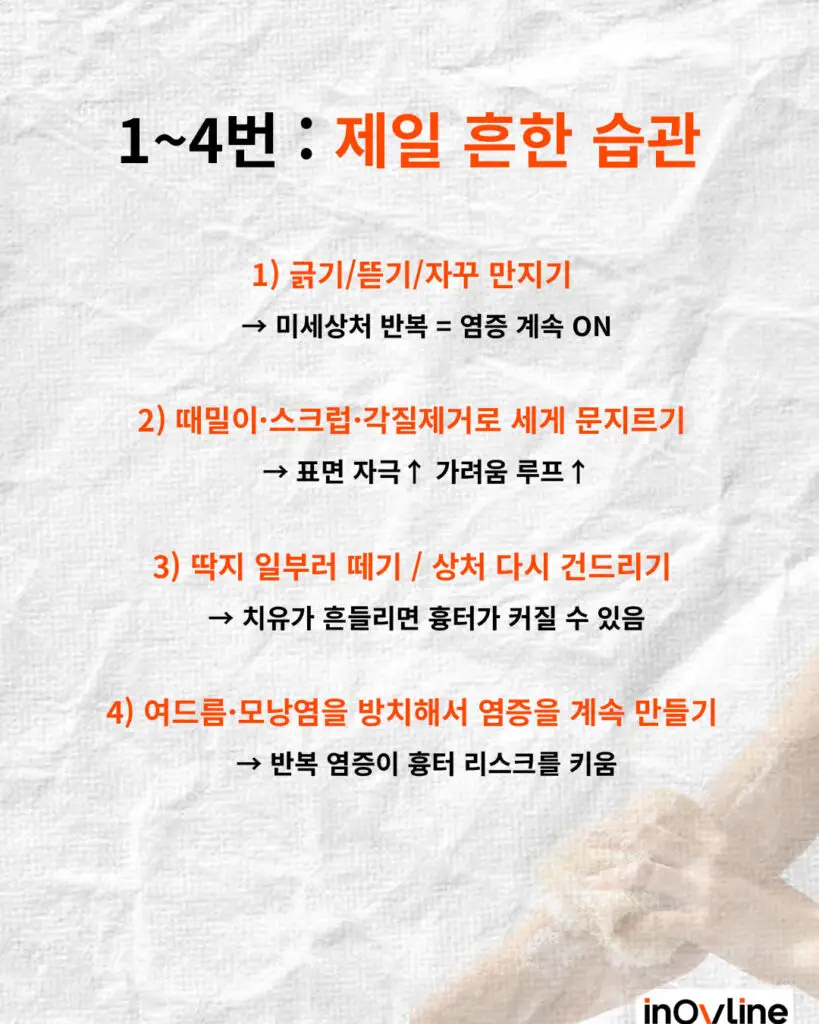 1~4번 : 제일 흔한 습관

1) 긁기/뜯기/자꾸 만지기

→ 미세상처 반복 = 염증 계속 ON

2) 때밀이·스크럽·각질제거로 세게 문지르기

→ 표면 자극↑ 가려움 루프↑

3) 딱지 일부러 떼기 / 상처 다시 건드리기

→ 치유가 흔들리면 흉터가 커질 수 있음

4) 여드름·모낭염을 방치해서 염증을 계속 만들기

→ 반복 염증이 흉터 리스크를 키움

inOvline